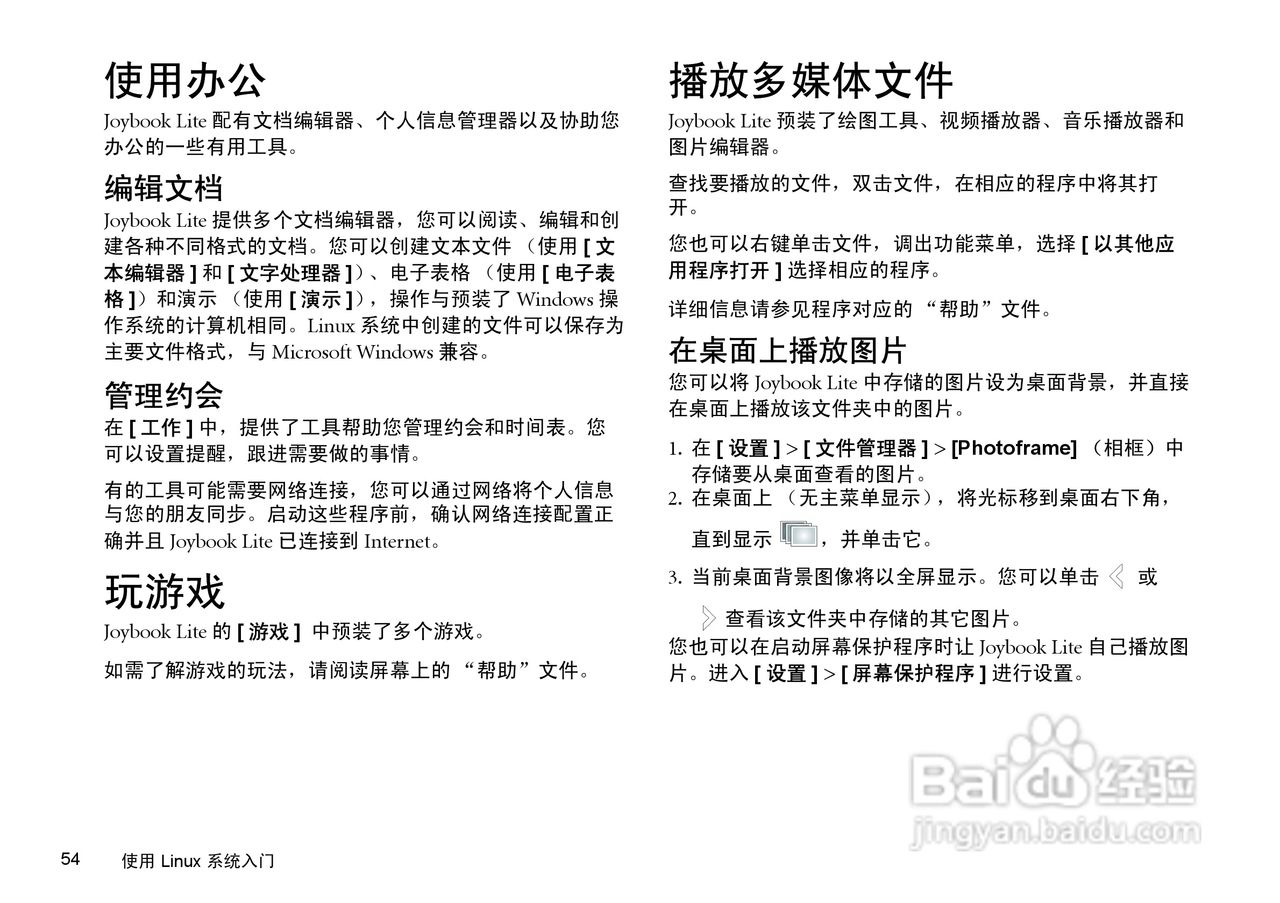 使用办公

Joybook Lite 配有文档编辑器、个人信息管理器以及协助您办公的一些有用工具。

编辑文档

Joybook Lite 提供多个文档编辑器，您可以阅读、编辑和创建各种不同格式的文档。您可以创建文本文件 （使用 [ 文本编辑器 ] 和 [ 文字处理器 ]）、电子表格 （使用 [ 电子表格 ]）和演示 （使用 [ 演示 ]），操作与预装了 Windows 操作系统的计算机相同。Linux 系统中创建的文件可以保存为主要文件格式，与 Microsoft Windows 兼容。

管理约会

在 [ 工作 ] 中，提供了工具帮助您管理约会和时间表。您可以设置提醒，跟进需要做的事情。

有的工具可能需要网络连接，您可以通过网络将个人信息与您的朋友同步。启动这些程序前，确认网络连接配置正确并且 Joybook Lite 已连接到 Internet。

玩游戏

Joybook Lite 的 [ 游戏 ] 中预装了多个游戏。

如需了解游戏的玩法，请阅读屏幕上的 “帮助”文件。

播放多媒体文件

Joybook Lite 预装了绘图工具、视频播放器、音乐播放器和图片编辑器。

查找要播放的文件，双击文件，在相应的程序中将其打开。

您也可以右键单击文件，调出功能菜单，选择 [ 以其他应用程序打开 ] 选择相应的程序。

详细信息请参见程序对应的 “帮助”文件。

在桌面上播放图片

您可以将 Joybook Lite 中存储的图片设为桌面背景，并直接在桌面上播放该文件夹中的图片。

1. 在 [ 设置 ] > [ 文件管理器 ] > [Photoframe] （相框）中存储要从桌面查看的图片。
2. 在桌面上 （无主菜单显示），将光标移到桌面右下角，直到显示 ，并单击它。
3. 当前桌面背景图像将以全屏显示。您可以单击 或 查看该文件夹中存储的其它图片。

您也可以在启动屏幕保护程序时让 Joybook Lite 自己播放图片。进入 [ 设置 ] > [ 屏幕保护程序 ] 进行设置。

Baidu 经验
jingyan.baidu.com

54 使用 Linux 系统入门